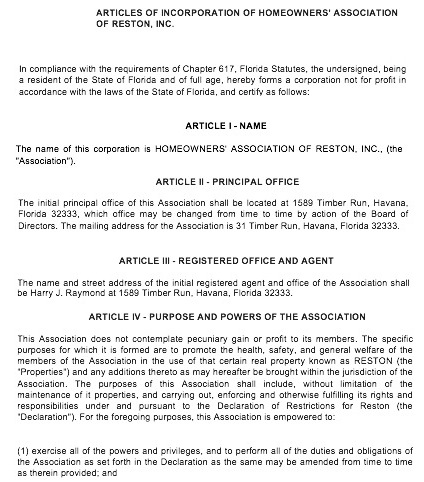 ARTICLES OF INCORPORATION OF HOMEOWNERS' ASSOCIATION OF RESTON, INC.

In compliance with the requirements of Chapter 617, Florida Statutes, the undersigned, being a resident of the State of Florida and of full age, hereby forms a corporation not for profit in accordance with the laws of the State of Florida, and certify as follows:

ARTICLE I - NAME

The name of this corporation is HOMEOWNERS' ASSOCIATION OF RESTON, INC., (the "Association").

ARTICLE II - PRINCIPAL OFFICE

The initial principal office of this Association shall be located at 1589 Timber Run, Havana, Florida 32333, which office may be changed from time to time by action of the Board of Directors. The mailing address for the Association is 31 Timber Run, Havana, Florida 32333.

ARTICLE III - REGISTERED OFFICE AND AGENT

The name and street address of the initial registered agent and office of the Association shall be Harry J. Raymond at 1589 Timber Run, Havana, Florida 32333.

ARTICLE IV - PURPOSE AND POWERS OF THE ASSOCIATION

This Association does not contemplate pecuniary gain or profit to its members. The specific purposes for which it is formed are to promote the health, safety, and general welfare of the members of the Association in the use of that certain real property known as RESTON (the "Properties") and any additions thereto as may hereafter be brought within the jurisdiction of the Association. The purposes of this Association shall include, without limitation of the maintenance of it properties, and carrying out, enforcing and otherwise fulfilling its rights and responsibilities under and pursuant to the Declaration of Restrictions for Reston (the "Declaration"). For the foregoing purposes, this Association is empowered to:

(1) exercise all of the powers and privileges, and to perform all of the duties and obligations of the Association as set forth in the Declaration as the same may be amended from time to time as therein provided; and